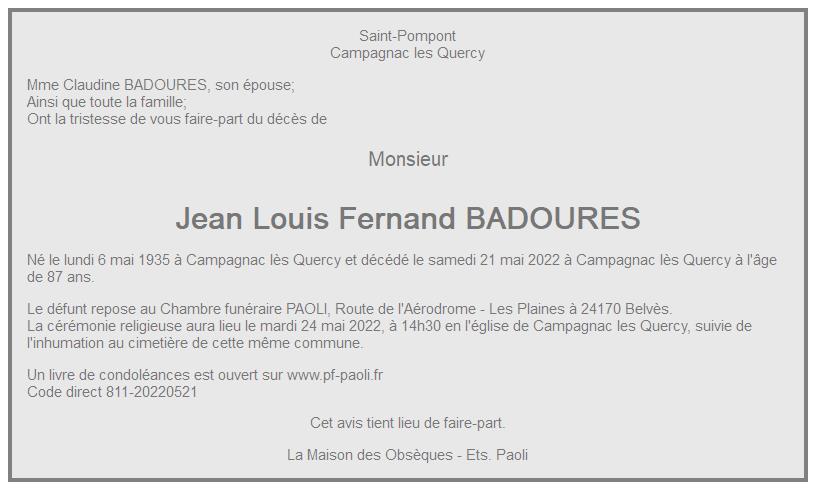 Saint-Pompont
Campagnac les Quercy

Mme Claudine BADOURES, son épouse;
Ainsi que toute la famille;
Ont la tristesse de vous faire-part du décès de

Monsieur

Jean Louis Fernand BADOURES

Né le lundi 6 mai 1935 à Campagnac lès Quercy et décédé le samedi 21 mai 2022 à Campagnac lès Quercy à l'âge de 87 ans.

Le défunt repose au Chambre funéraire PAOLI, Route de l'Aérodrome - Les Plaines à 24170 Belvès.
La cérémonie religieuse aura lieu le mardi 24 mai 2022, à 14h30 en l'église de Campagnac les Quercy, suivie de l'inhumation au cimetière de cette même commune.

Un livre de condoléances est ouvert sur www.pf-paoli.fr
Code direct 811-20220521

Cet avis tient lieu de faire-part.

La Maison des Obsèques - Ets. Paoli